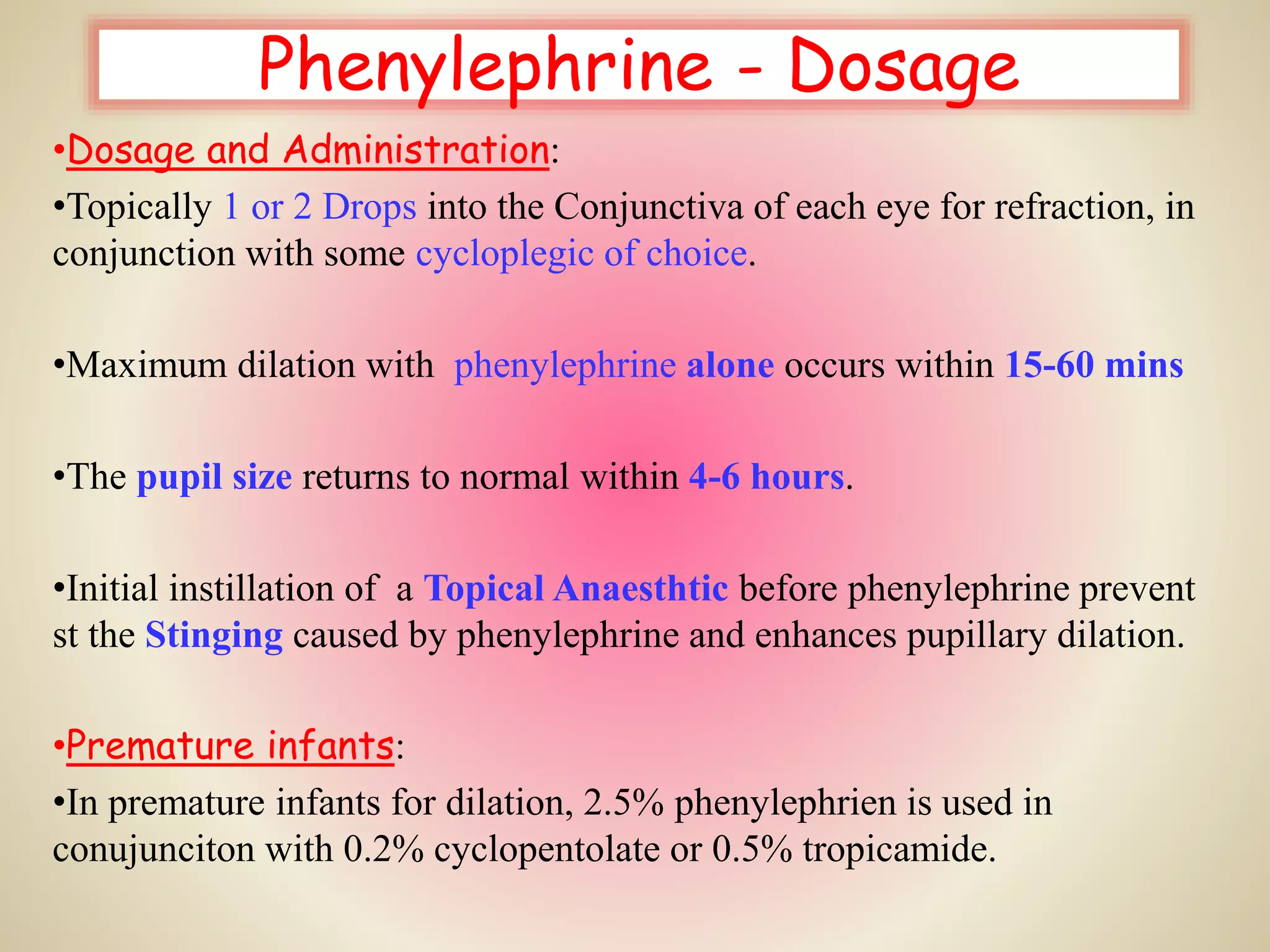 Phenylephrine - Dosage

•Dosage and Administration:

•Topically 1 or 2 Drops into the Conjunctiva of each eye for refraction, in conjunction with some cycloplegic of choice.

•Maximum dilation with phenylephrine alone occurs within 15-60 mins

•The pupil size returns to normal within 4-6 hours.

•Initial instillation of a Topical Anaesthtic before phenylephrine prevent st the Stinging caused by phenylephrine and enhances pupillary dilation.

•Premature infants:

•In premature infants for dilation, 2.5% phenylephrien is used in conujunciton with 0.2% cyclopentolate or 0.5% tropicamide.